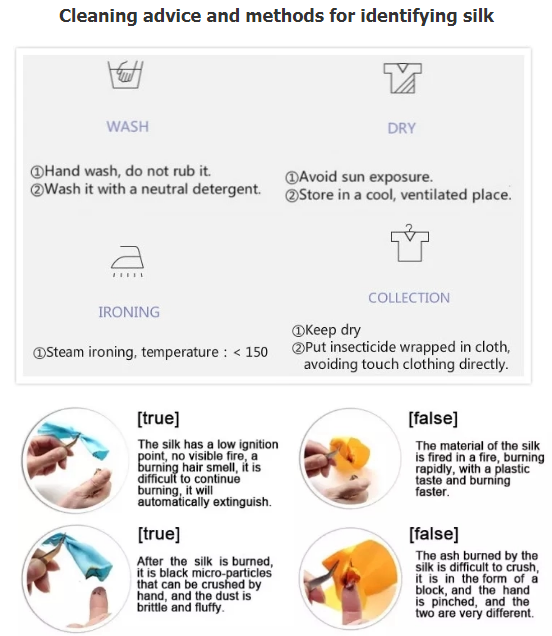 Cleaning advice and methods for identifying silk

WASH

①Hand wash, do not rub it.
②Wash it with a neutral detergent.

DRY

①Avoid sun exposure.
②Store in a cool, ventilated place.

IRONING

①Steam ironing, temperature : < 150

COLLECTION

①Keep dry
②Put insecticide wrapped in cloth, avoiding touch clothing directly.

[true]

The silk has a low ignition point, no visible fire, a burning hair smell, it is difficult to continue burning, it will automatically extinguish.

[false]

The material of the silk is fired in a fire, burning rapidly, with a plastic taste and burning faster.

[true]

After the silk is burned, it is black micro-particles that can be crushed by hand, and the dust is brittle and fluffy.

[false]

The ash burned by the silk is difficult to crush, it is in the form of a block, and the hand is pinched, and the two are very different.